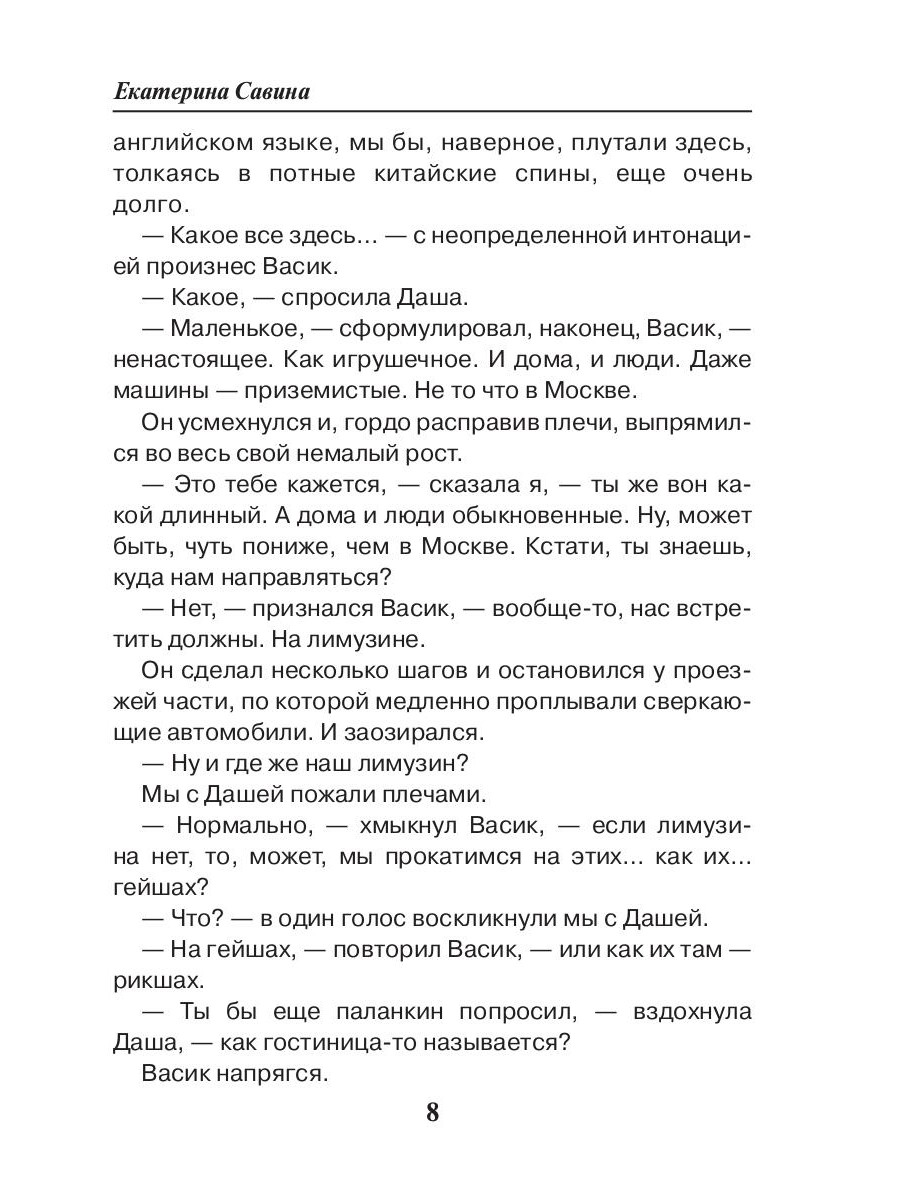 Екатерина Савина

английском языке, мы бы, наверное, плутали здесь, толкаясь в потные китайские спины, еще очень долго.

— Какое все здесь… — с неопределенной интонацией произнес Васик.

— Какое, — спросила Даша.

— Маленькое, — сформулировал, наконец, Васик, — ненастоящее. Как игрушечное. И дома, и люди. Даже машины — приземистые. Не то что в Москве.

Он усмехнулся и, гордо расправив плечи, выпрямился во весь свой немалый рост.

— Это тебе кажется, — сказала я, — ты же вон какой длинный. А дома и люди обыкновенные. Ну, может быть, чуть пониже, чем в Москве. Кстати, ты знаешь, куда нам направляться?

— Нет, — признался Васик, — вообще-то, нас встретить должны. На лимузине.

Он сделал несколько шагов и остановился у проезжей части, по которой медленно проплывали сверкающие автомобили. И заозирался.

— Ну и где же наш лимузин?

Мы с Дашей пожали плечами.

— Нормально, — хмыкнул Васик, — если лимузина нет, то, может, мы прокатимся на этих… как их… гейшах?

— Что? — в один голос воскликнули мы с Дашей.

— На гейшах, — повторил Васик, — или как их там — рикшах.

— Ты бы еще паланкин попросил, — вздохнула Даша, — как гостиница-то называется?

Васик напрягся.

8